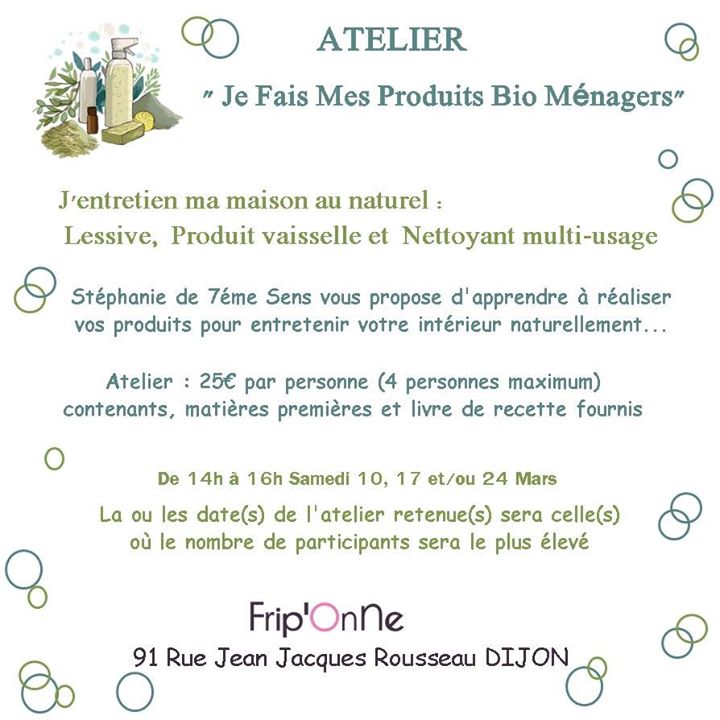 ATELIER

" Je Fais Mes Produits Bio Ménagers"

J'entretien ma maison au naturel :
Lessive, Produit vaisselle et Nettoyant multi-usage

Stéphanie de 7éme Sens vous propose d'apprendre à réaliser vos produits pour entretenir votre intérieur naturellement...

Atelier : 25€ par personne (4 personnes maximum)
contenants, matières premières et livre de recette fournis

De 14h à 16h Samedi 10, 17 et/ou 24 Mars

La ou les date(s) de l'atelier retenue(s) sera celle(s) où le nombre de participants sera le plus élevé

Frip'OnNe

91 Rue Jean Jacques Rousseau DIJON